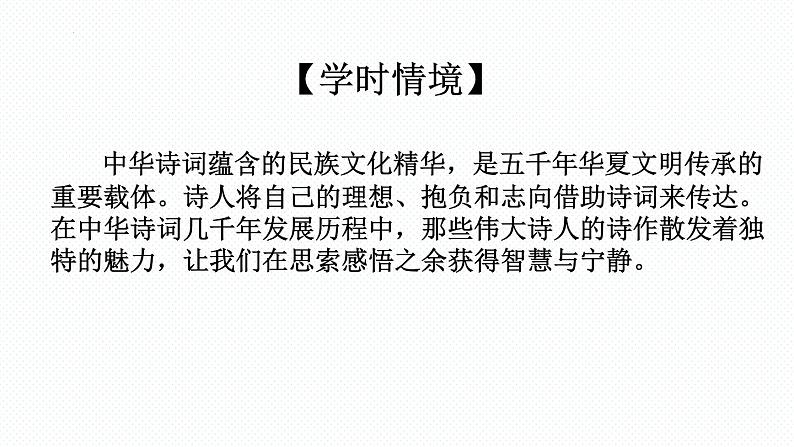 【学时情境】

中华诗词蕴含的民族文化精华，是五千年华夏文明传承的重要载体。诗人将自己的理想、抱负和志向借助诗词来传达。在中华诗词几千年发展历程中，那些伟大诗人的诗作散发着独特的魅力，让我们在思索感悟之余获得智慧与宁静。